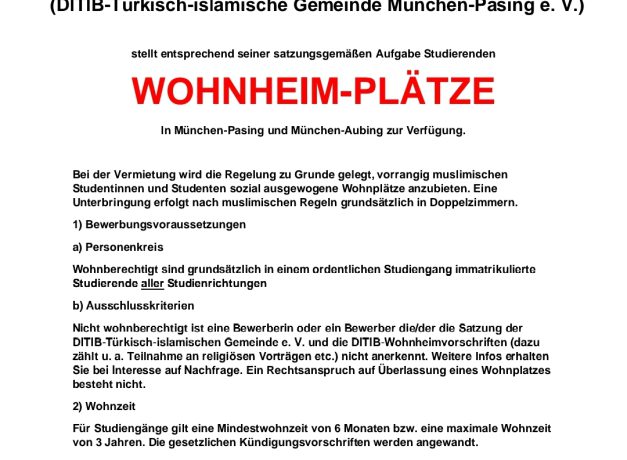 (DITIB-Türkisch-islamische Gemeinde München-Pasing e. V.)

stellt entsprechend seiner satzungsgemäßen Aufgabe Studierenden

WOHNHEIM-PLÄTZE

In München-Pasing und München-Aubing zur Verfügung.

Bei der Vermietung wird die Regelung zu Grunde gelegt, vorrangig muslimischen Studentinnen und Studenten sozial ausgewogene Wohnplätze anzubieten. Eine Unterbringung erfolgt nach muslimischen Regeln grundsätzlich in Doppelzimmern.

1) Bewerbungsvoraussetzungen

a) Personenkreis

Wohnberechtigt sind grundsätzlich in einem ordentlichen Studiengang immatrikulierte Studierende aller Studienrichtungen

b) Ausschlusskriterien

Nicht wohnberechtigt ist eine Bewerberin oder ein Bewerber die/der die Satzung der DITIB-Türkisch-islamischen Gemeinde e. V. und die DITIB-Wohnheimvorschriften (dazu zählt u. a. Teilnahme an religiösen Vorträgen etc.) nicht anerkennt. Weitere Infos erhalten Sie bei Interesse auf Nachfrage. Ein Rechtsanspruch auf Überlassung eines Wohnplatzes besteht nicht.

2) Wohnzeit

Für Studiengänge gilt eine Mindestwohnzeit von 6 Monaten bzw. eine maximale Wohnzeit von 3 Jahren. Die gesetzlichen Kündigungsvorschriften werden angewandt.